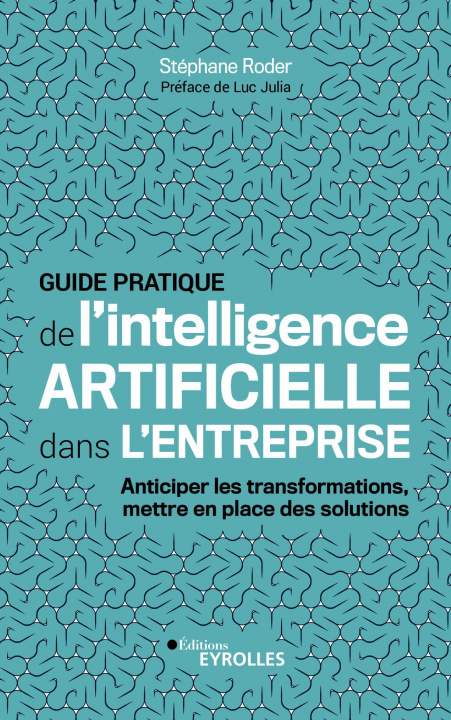 Stéphane Roder
Préface de Luc Julia

GUIDE PRATIQUE
de l'intelligence
ARTIFICIELLE
dans L'ENTREPRISE

Anticiper les transformations, mettre en place des solutions

Éditions
EYROLLES